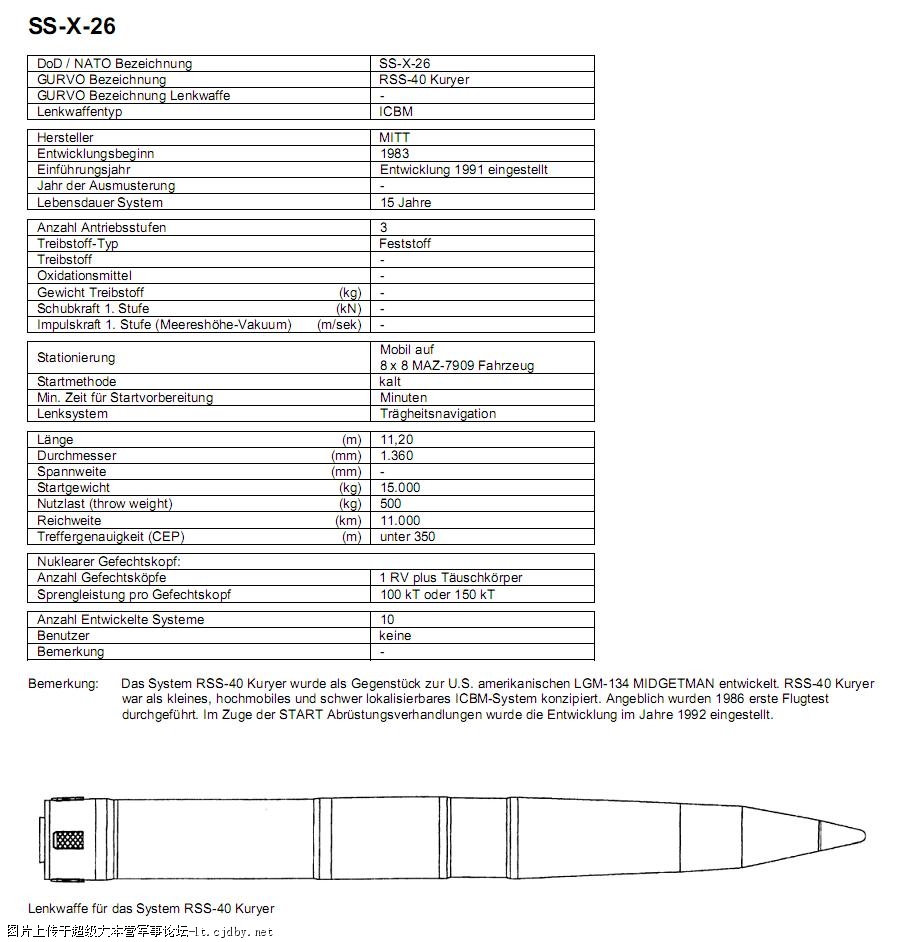 SS-X-26

| DoD / NATO Bezeichnung | SS-X-26 |
|---|---|
| GURVO Bezeichnung | RSS-40 Kuryer |
| GURVO Bezeichnung Lenkwaffe | - |
| Lenkwaffentyp | ICBM |

| Hersteller | MITT |
|---|---|
| Entwicklungsbeginn | 1983 |
| Einführungsjahr | Entwicklung 1991 eingestellt |
| Jahr der Ausmusterung | - |
| Lebensdauer System | 15 Jahre |

| Anzahl Antriebsstufen | 3 |
|---|---|
| Treibstoff-Typ | Feststoff |
| Treibstoff | - |
| Oxidationsmittel | - |
| Gewicht Treibstoff (kg) | - |
| Schubkraft 1. Stufe (kN) | - |
| Impulskraft 1. Stufe (Meereshöhe-Vakuum) (m/sek) | - |

| Stationierung | Mobil auf 8 x 8 MAZ-7909 Fahrzeug |
|---|---|
| Startmethode | kalt |
| Min. Zeit für Startvorbereitung | Minuten |
| Lenksystem | Trägheitsnavigation |

| Länge (m) | 11,20 |
|---|---|
| Durchmesser (mm) | 1.360 |
| Spannweite (mm) | - |
| Startgewicht (kg) | 15.000 |
| Nutzlast (throw weight) (kg) | 500 |
| Reichweite (km) | 11.000 |
| Treffergenauigkeit (CEP) (m) | unter 350 |

| Nuklearer Gefechtskopf: | |
|---|---|
| Anzahl Gefechtsköpfe | 1 RV plus Täuschkörper |
| Sprengleistung pro Gefechtskopf | 100 kT oder 150 kT |

| Anzahl Entwickelte Systeme | 10 |
|---|---|
| Benutzer | keine |
| Bemerkung | - |

Bemerkung: Das System RSS-40 Kuryer wurde als Gegenstück zur U.S. amerikanischen LGM-134 MIDGETMAN entwickelt. RSS-40 Kuryer war als kleines, hochmobiles und schwer lokalisierbares ICBM-System konzipiert. Angeblich wurden 1986 erste Flugtest durchgeführt. Im Zuge der START Abrüstungsverhandlungen wurde die Entwicklung im Jahre 1992 eingestellt.

Lenkwaffe für das System RSS-40 Kuryer

图片上传于超级大本营军事论坛-lt.cjdby.net